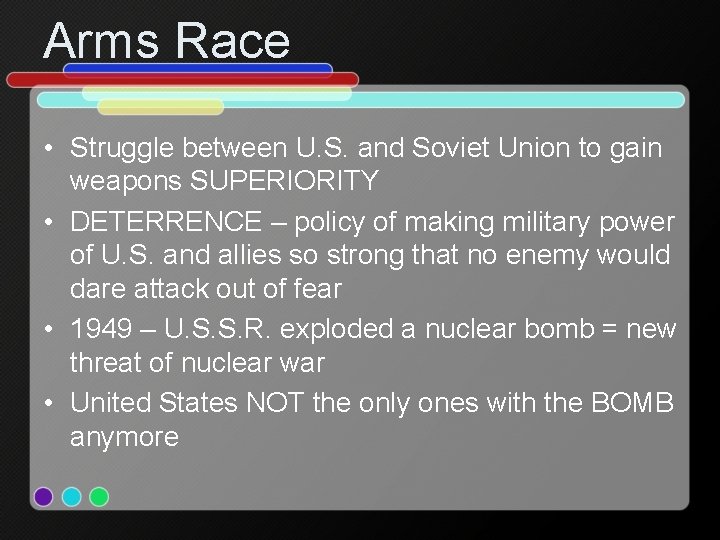 Arms Race

• Struggle between U.S. and Soviet Union to gain weapons SUPERIORITY
• DETERRENCE – policy of making military power of U.S. and allies so strong that no enemy would dare attack out of fear
• 1949 – U.S.S.R. exploded a nuclear bomb = new threat of nuclear war
• United States NOT the only ones with the BOMB anymore